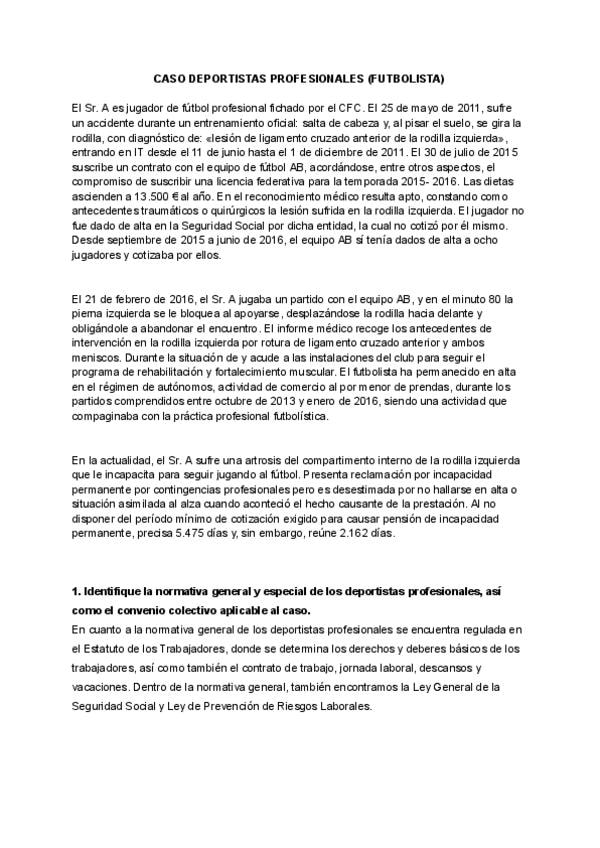 CASO DEPORTISTAS PROFESIONALES (FUTBOLISTA)

El Sr. A es jugador de fútbol profesional fichado por el CFC. El 25 de mayo de 2011, sufre un accidente durante un entrenamiento oficial: salta de cabeza y, al pisar el suelo, se gira la rodilla, con diagnóstico de: «lesión de ligamento cruzado anterior de la rodilla izquierda», entrando en IT desde el 11 de junio hasta el 1 de diciembre de 2011. El 30 de julio de 2015 suscribe un contrato con el equipo de fútbol AB, acordándose, entre otros aspectos, el compromiso de suscribir una licencia federativa para la temporada 2015- 2016. Las dietas ascienden a 13.500 € al año. En el reconocimiento médico resulta apto, constando como antecedentes traumáticos o quirúrgicos la lesión sufrida en la rodilla izquierda. El jugador no fue dado de alta en la Seguridad Social por dicha entidad, la cual no cotizó por él mismo. Desde septiembre de 2015 a junio de 2016, el equipo AB sí tenía dados de alta a ocho jugadores y cotizaba por ellos.

El 21 de febrero de 2016, el Sr. A jugaba un partido con el equipo AB, y en el minuto 80 la pierna izquierda se le bloquea al apoyarse, desplazándose la rodilla hacia delante y obligándole a abandonar el encuentro. El informe médico recoge los antecedentes de intervención en la rodilla izquierda por rotura de ligamento cruzado anterior y ambos meniscos. Durante la situación de y acude a las instalaciones del club para seguir el programa de rehabilitación y fortalecimiento muscular. El futbolista ha permanecido en alta en el régimen de autónomos, actividad de comercio al por menor de prendas, durante los partidos comprendidos entre octubre de 2013 y enero de 2016, siendo una actividad que compaginaba con la práctica profesional futbolística.

En la actualidad, el Sr. A sufre una artrosis del compartimento interno de la rodilla izquierda que le incapacita para seguir jugando al fútbol. Presenta reclamación por incapacidad permanente por contingencias profesionales pero es desestimada por no hallarse en alta o situación asimilada al alza cuando aconteció el hecho causante de la prestación. Al no disponer del período mínimo de cotización exigido para causar pensión de incapacidad permanente, precisa 5.475 días y, sin embargo, reúne 2.162 días.

1. Identifique la normativa general y especial de los deportistas profesionales, así como el convenio colectivo aplicable al caso.
En cuanto a la normativa general de los deportistas profesionales se encuentra regulada en el Estatuto de los Trabajadores, donde se determina los derechos y deberes básicos de los trabajadores, así como también el contrato de trabajo, jornada laboral, descansos y vacaciones. Dentro de la normativa general, también encontramos la Ley General de la Seguridad Social y Ley de Prevención de Riesgos Laborales.